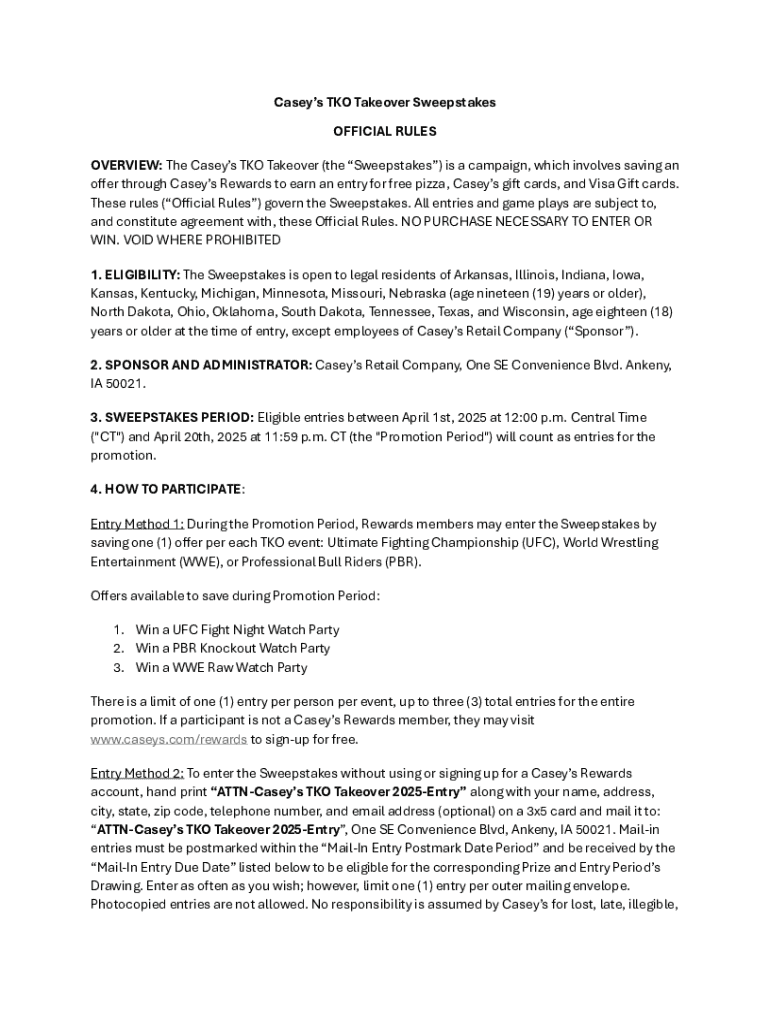 Casey's TKO Takeover Sweepstakes

OFFICIAL RULES

OVERVIEW: The Casey's TKO Takeover (the "Sweepstakes") is a campaign, which involves saving an offer through Casey's Rewards to earn an entry for free pizza, Casey's gift cards, and Visa Gift cards. These rules ("Official Rules") govern the Sweepstakes. All entries and game plays are subject to, and constitute agreement with, these Official Rules. NO PURCHASE NECESSARY TO ENTER OR WIN. VOID WHERE PROHIBITED

1. ELIGIBILITY: The Sweepstakes is open to legal residents of Arkansas, Illinois, Indiana, Iowa, Kansas, Kentucky, Michigan, Minnesota, Missouri, Nebraska (age nineteen (19) years or older), North Dakota, Ohio, Oklahoma, South Dakota, Tennessee, Texas, and Wisconsin, age eighteen (18) years or older at the time of entry, except employees of Casey's Retail Company ("Sponsor").

2. SPONSOR AND ADMINISTRATOR: Casey's Retail Company, One SE Convenience Blvd. Ankeny, IA 50021.

3. SWEEPSTAKES PERIOD: Eligible entries between April 1st, 2025 at 12:00 p.m. Central Time ("CT") and April 20th, 2025 at 11:59 p.m. CT (the "Promotion Period") will count as entries for the promotion.

4. HOW TO PARTICIPATE:

Entry Method 1: During the Promotion Period, Rewards members may enter the Sweepstakes by saving one (1) offer per each TKO event: Ultimate Fighting Championship (UFC), World Wrestling Entertainment (WWE), or Professional Bull Riders (PBR).

Offers available to save during Promotion Period:

1. Win a UFC Fight Night Watch Party
2. Win a PBR Knockout Watch Party
3. Win a WWE Raw Watch Party

There is a limit of one (1) entry per person per event, up to three (3) total entries for the entire promotion. If a participant is not a Casey's Rewards member, they may visit www.caseys.com/rewards to sign-up for free.

Entry Method 2: To enter the Sweepstakes without using or signing up for a Casey's Rewards account, hand print "ATTN-Casey's TKO Takeover 2025-Entry" along with your name, address, city, state, zip code, telephone number, and email address (optional) on a 3x5 card and mail it to: "ATTN-Casey's TKO Takeover 2025-Entry", One SE Convenience Blvd, Ankeny, IA 50021. Mail-in entries must be postmarked within the "Mail-In Entry Postmark Date Period" and be received by the "Mail-In Entry Due Date" listed below to be eligible for the corresponding Prize and Entry Period's Drawing. Enter as often as you wish; however, limit one (1) entry per outer mailing envelope. Photocopied entries are not allowed. No responsibility is assumed by Casey's for lost, late, illegible,